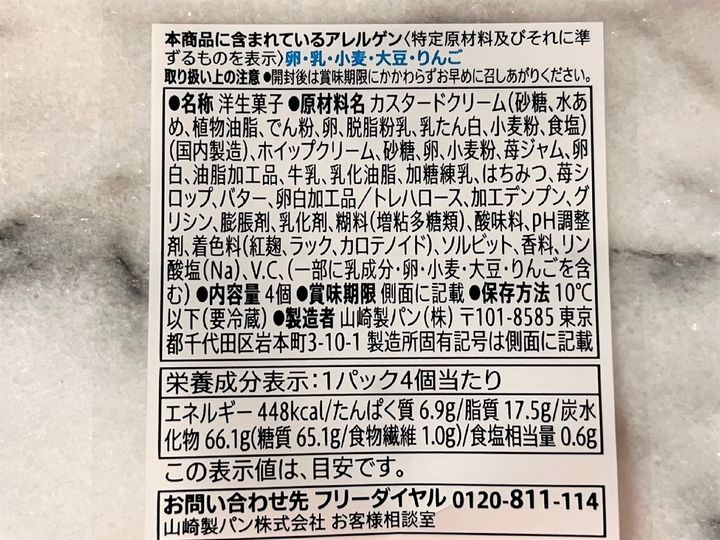 本商品に含まれているアレルゲン〈特定原材料及びそれに準ずるものを表示〉卵・乳・小麦・大豆・りんご

取り扱い上の注意 ●開封後は賞味期限にかかわらずお早めに召しあがりください。

●名称 洋生菓子 ●原材料名 カスタードクリーム(砂糖、水あめ、植物油脂、でん粉、卵、脱脂粉乳、乳たん白、小麦粉、食塩)(国内製造)、ホイップクリーム、砂糖、卵、小麦粉、苺ジャム、卵白、油脂加工品、牛乳、乳化油脂、加糖練乳、はちみつ、苺シロップ、バター、卵白加工品/トレハロース、加工デンプン、グリシン、膨脹剤、乳化剤、糊料(増粘多糖類)、酸味料、pH調整剤、着色料(紅麹、ラック、カロテノイド)、ソルビット、香料、リン酸塩(Na)、V.C、(一部に乳成分・卵・小麦・大豆・りんごを含む) ●内容量 4個 ●賞味期限 側面に記載 ●保存方法 10℃以下(要冷蔵) ●製造者 山崎製パン(株) 〒101-8585 東京都千代田区岩本町3-10-1 製造所固有記号は側面に記載

栄養成分表示:1パック4個当たり

エネルギー 448kcal/たんぱく質 6.9g/脂質 17.5g/炭水化物 66.1g(糖質 65.1g/食物繊維 1.0g)/食塩相当量 0.6g

この表示値は、目安です。

お問い合わせ先 フリーダイヤル 0120-811-114
山崎製パン株式会社 お客様相談室